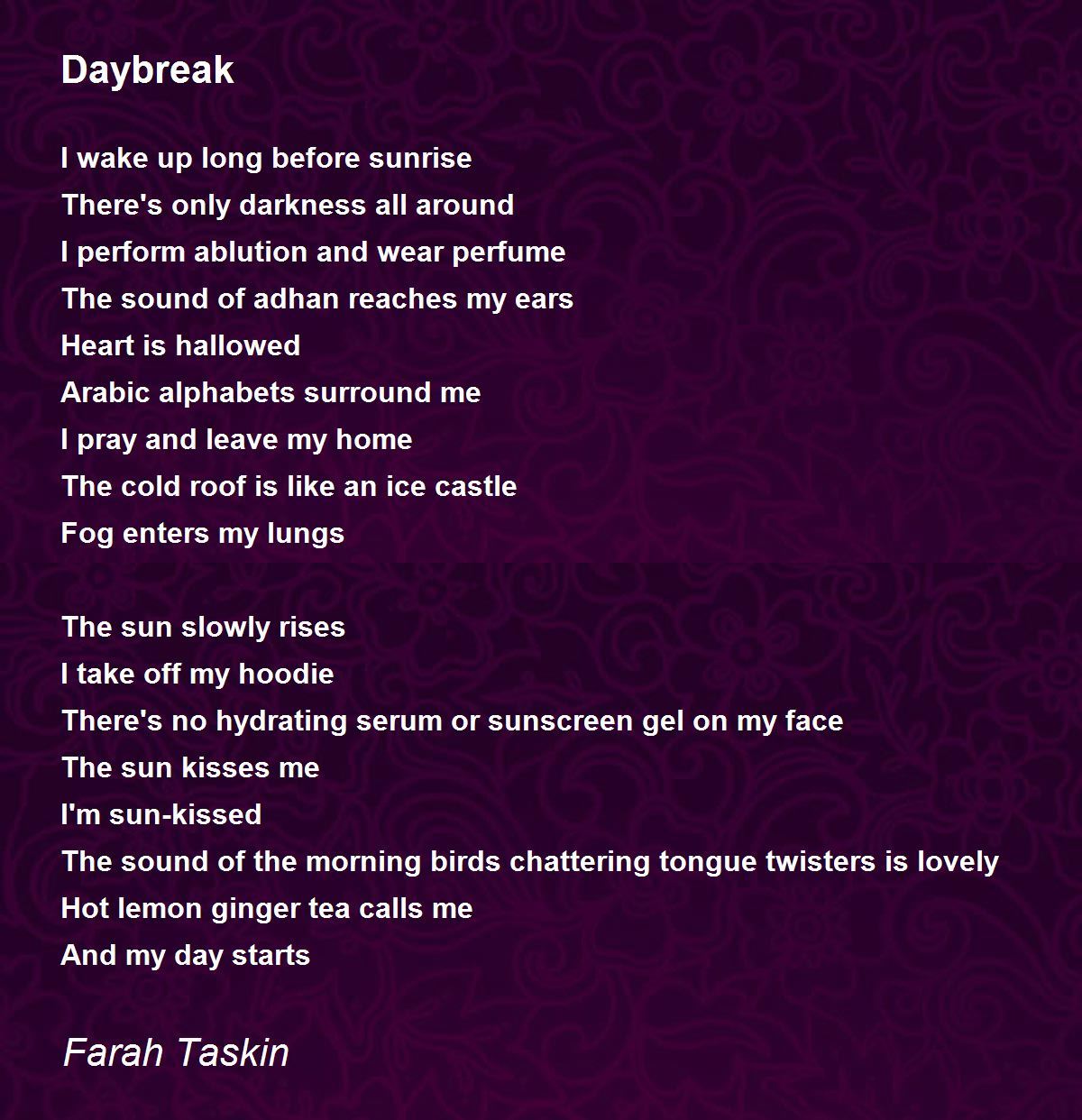 Daybreak

I wake up long before sunrise
There's only darkness all around
I perform ablution and wear perfume
The sound of adhan reaches my ears
Heart is hallowed
Arabic alphabets surround me
I pray and leave my home
The cold roof is like an ice castle
Fog enters my lungs

The sun slowly rises
I take off my hoodie
There's no hydrating serum or sunscreen gel on my face
The sun kisses me
I'm sun-kissed
The sound of the morning birds chattering tongue twisters is lovely
Hot lemon ginger tea calls me
And my day starts

Farah Taskin